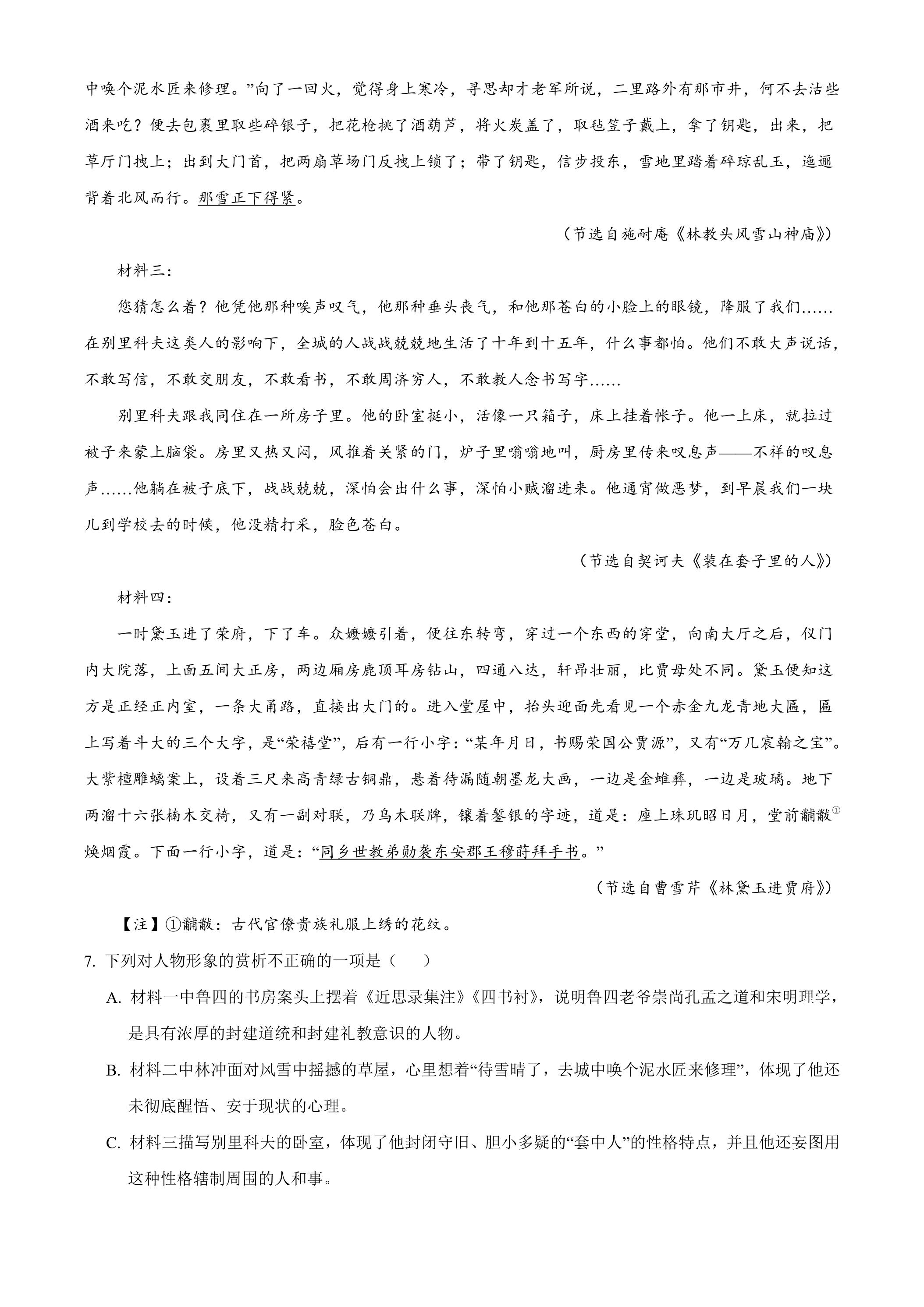 中唤个泥水匠来修理。”向了一回火，觉得身上寒冷，寻思却才老军所说，二里路外有那市井，何不去沽些酒来吃？便去包裹里取些碎银子，把花枪挑了酒葫芦，将火炭盖了，取毡笠子戴上，拿了钥匙，出来，把草厅门拽上；出到大门首，把两扇草场门反拽上锁了；带了钥匙，信步投东，雪地里踏着碎琼乱玉，迤逦背着北风而行。那雪正下得紧。

（节选自施耐庵《林教头风雪山神庙》）

材料三：

您猜怎么着？他凭他那种唉声叹气，他那种垂头丧气，和他那苍白的小脸上的眼镜，降服了我们……在别里科夫这类人的影响下，全城的人战战兢兢地生活了十年到十五年，什么事都怕。他们不敢大声说话，不敢写信，不敢交朋友，不敢看书，不敢周济穷人，不敢教人念书写字……

别里科夫跟我同住在一所房子里。他的卧室挺小，活像一只箱子，床上挂着帐子。他一上床，就拉过被子来蒙上脑袋。房里又热又闷，风推着关紧的门，炉子里嗡嗡地叫，厨房里传来叹息声——不祥的叹息声……他躺在被子底下，战战兢兢，深怕会出什么事，深怕小贼溜进来。他通宵做恶梦，到早晨我们一块儿到学校去的时候，他没精打采，脸色苍白。

（节选自契诃夫《装在套子里的人》）

材料四：

一时黛玉进了荣府，下了车。众嬷嬷引着，便往东转弯，穿过一个东西的穿堂，向南大厅之后，仪门内大院落，上面五间大正房，两边厢房鹿顶耳房钻山，四通八达，轩昂壮丽，比贾母处不同。黛玉便知这方是正经正内室，一条大甬路，直接出大门的。进入堂屋中，抬头迎面先看见一个赤金九龙青地大匾，匾上写着斗大的三个大字，是“荣禧堂”，后有一行小字：“某年月日，书赐荣国公贾源”，又有“万几宸翰之宝”。大紫檀雕螭案上，设着三尺来高青绿古铜鼎，悬着待漏随朝墨龙大画，一边是金蜼彝，一边是玻璃。地下两溜十六张楠木交椅，又有一副对联，乃乌木联牌，镶着錾银的字迹，道是：座上珠玑昭日月，堂前黼黻$^{①}$焕烟霞。下面一行小字，道是：“同乡世教弟勋袭东安郡王穆莳拜手书。”

（节选自曹雪芹《林黛玉进贾府》）

【注】①黼黻：古代官僚贵族礼服上绣的花纹。

7.下列对人物形象的赏析不正确的一项是（ ）

A.材料一中鲁四的书房案头上摆着《近思录集注》《四书衬》，说明鲁四老爷崇尚孔孟之道和宋明理学，是具有浓厚的封建道统和封建礼教意识的人物。

B.材料二中林冲面对风雪中摇撼的草屋，心里想着“待雪晴了，去城中唤个泥水匠来修理”，体现了他还未彻底醒悟、安于现状的心理。

C.材料三描写别里科夫的卧室，体现了他封闭守旧、胆小多疑的“套中人”的性格特点，并且他还妄图用这种性格辖制周围的人和事。